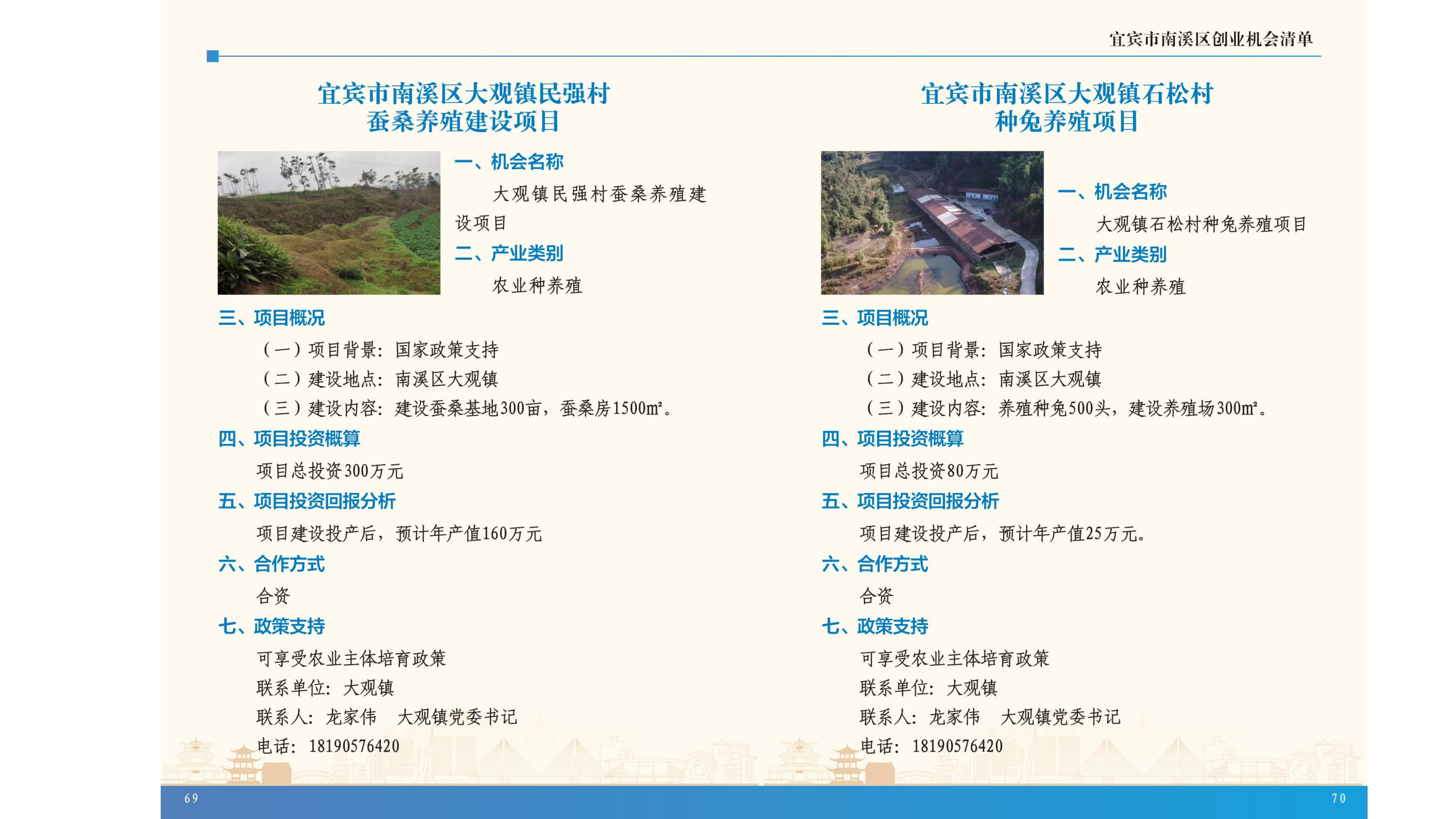 宜宾市南溪区创业机会清单

宜宾市南溪区大观镇民强村
蚕桑养殖建设项目

一、机会名称

大观镇民强村蚕桑养殖建设项目

二、产业类别

农业种养殖

三、项目概况

（一）项目背景：国家政策支持

（二）建设地点：南溪区大观镇

（三）建设内容：建设蚕桑基地300亩，蚕桑房1500m²。

四、项目投资概算

项目总投资300万元

五、项目投资回报分析

项目建设投产后，预计年产值160万元

六、合作方式

合资

七、政策支持

可享受农业主体培育政策

联系单位：大观镇

联系人：龙家伟 大观镇党委书记

电话：18190576420

69

宜宾市南溪区大观镇石松村
种兔养殖项目

一、机会名称

大观镇石松村种兔养殖项目

二、产业类别

农业种养殖

三、项目概况

（一）项目背景：国家政策支持

（二）建设地点：南溪区大观镇

（三）建设内容：养殖种兔500头，建设养殖场300m²。

四、项目投资概算

项目总投资80万元

五、项目投资回报分析

项目建设投产后，预计年产值25万元。

六、合作方式

合资

七、政策支持

可享受农业主体培育政策

联系单位：大观镇

联系人：龙家伟 大观镇党委书记

电话：18190576420

70